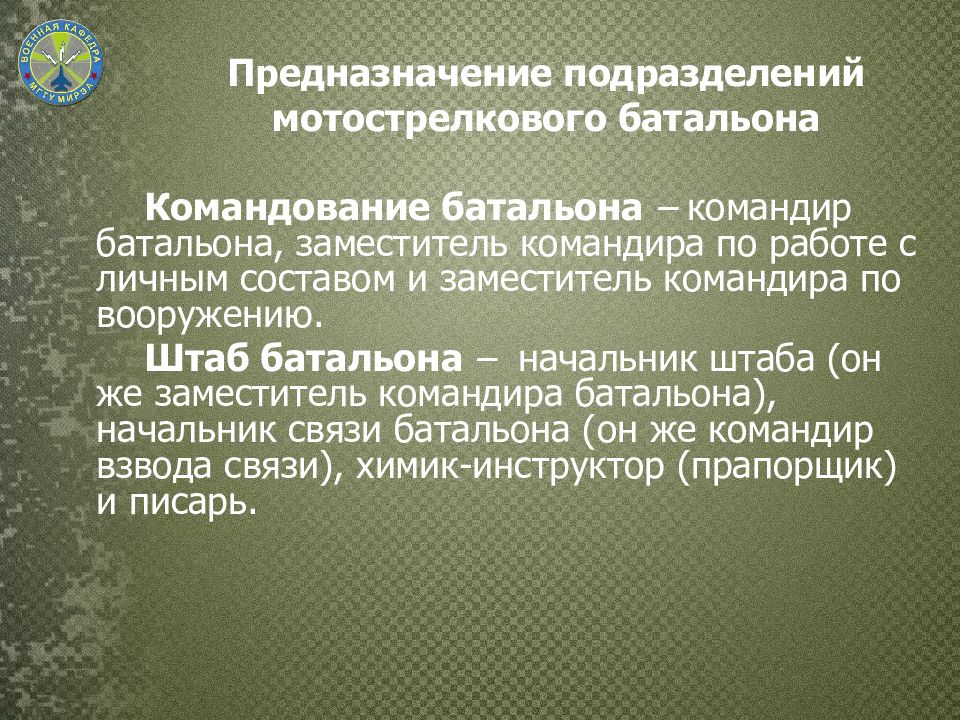 ВОЕННАЯ КАФЕДРА
МГТУ МИРЭА

Предназначение подразделений мотострелкового батальона

Командование батальона – командир батальона, заместитель командира по работе с личным составом и заместитель командира по вооружению.

Штаб батальона – начальник штаба (он же заместитель командира батальона), начальник связи батальона (он же командир взвода связи), химик-инструктор (прапорщик) и писарь.